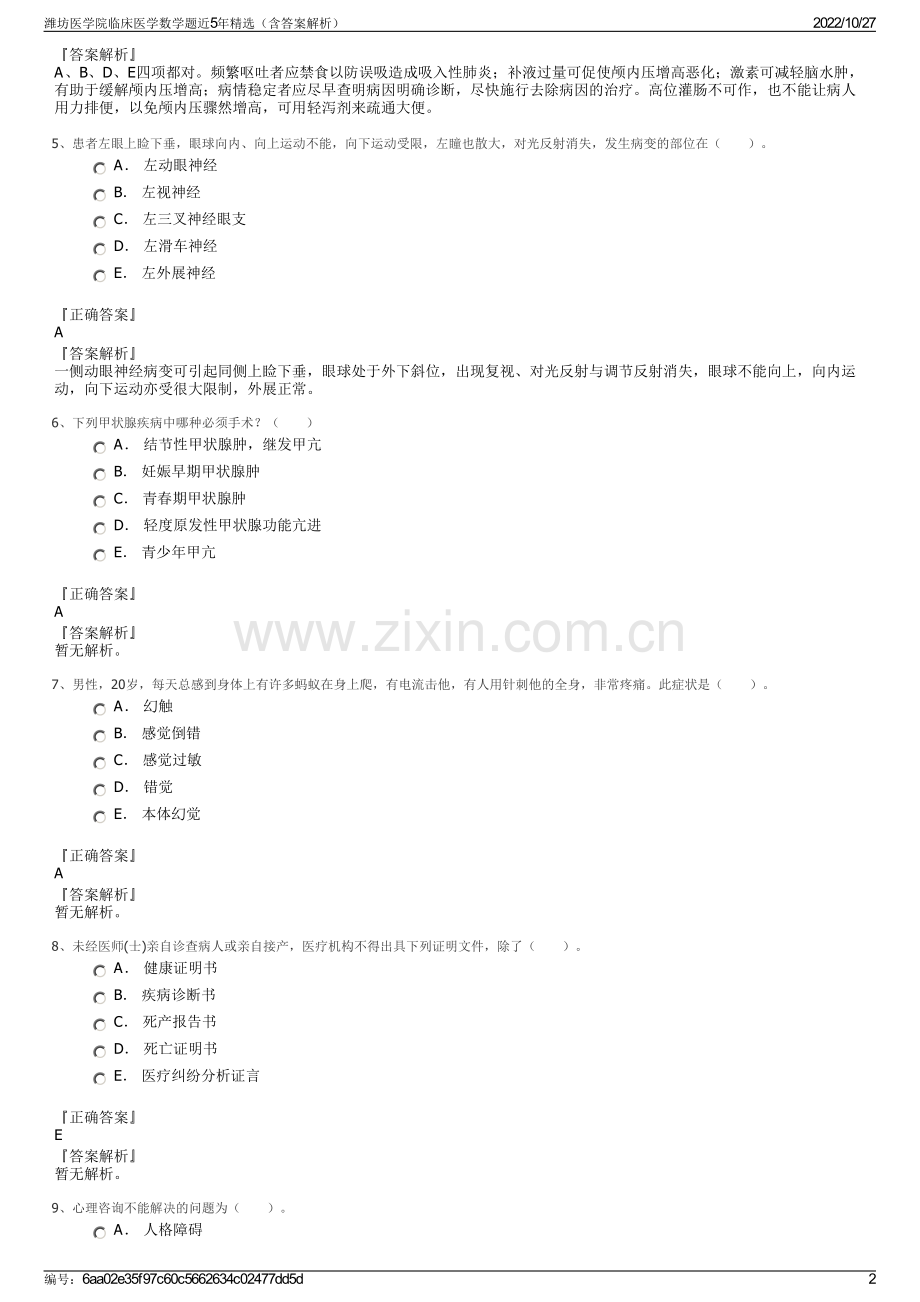 潍坊医学院临床医学数学题近5年精选（含答案解析）
2022/10/27

『答案解析』
A、B、D、E四项都对。频繁呕吐者应禁食以防误吸造成吸入性肺炎；补液过量可促使颅内压增高恶化；激素可减轻脑水肿，有助于缓解颅内压增高；病情稳定者应尽早查明病因明确诊断，尽快施行去除病因的治疗。高位灌肠不可作，也不能让病人用力排便，以免颅内压骤然增高，可用轻泻剂来疏通大便。

5、患者左眼上睑下垂，眼球向内、向上运动不能，向下运动受限，左瞳也散大，对光反射消失，发生病变的部位在（　　）。
A． 左动眼神经
B． 左视神经
C． 左三叉神经眼支
D． 左滑车神经
E． 左外展神经

『正确答案』
A
『答案解析』
一侧动眼神经病变可引起同侧上睑下垂，眼球处于外下斜位，出现复视、对光反射与调节反射消失，眼球不能向上，向内运动，向下运动亦受很大限制，外展正常。

6、下列甲状腺疾病中哪种必须手术？（　　）
A． 结节性甲状腺肿，继发甲亢
B． 妊娠早期甲状腺肿
C． 青春期甲状腺肿
D． 轻度原发性甲状腺功能亢进
E． 青少年甲亢

『正确答案』
A
『答案解析』
暂无解析。

www.zixin.com.cn

7、男性，20岁，每天总感到身体上有许多蚂蚁在身上爬，有电流击他，有人用针刺他的全身，非常疼痛。此症状是（　　）。
A． 幻触
B． 感觉倒错
C． 感觉过敏
D． 错觉
E． 本体幻觉

『正确答案』
A
『答案解析』
暂无解析。

8、未经医师(士)亲自诊查病人或亲自接产，医疗机构不得出具下列证明文件，除了（　　）。
A． 健康证明书
B． 疾病诊断书
C． 死产报告书
D． 死亡证明书
E． 医疗纠纷分析证言

『正确答案』
E
『答案解析』
暂无解析。

9、心理咨询不能解决的问题为（　　）。
A． 人格障碍

编号：6aa02e35f97c60c5662634c02477dd5d
2